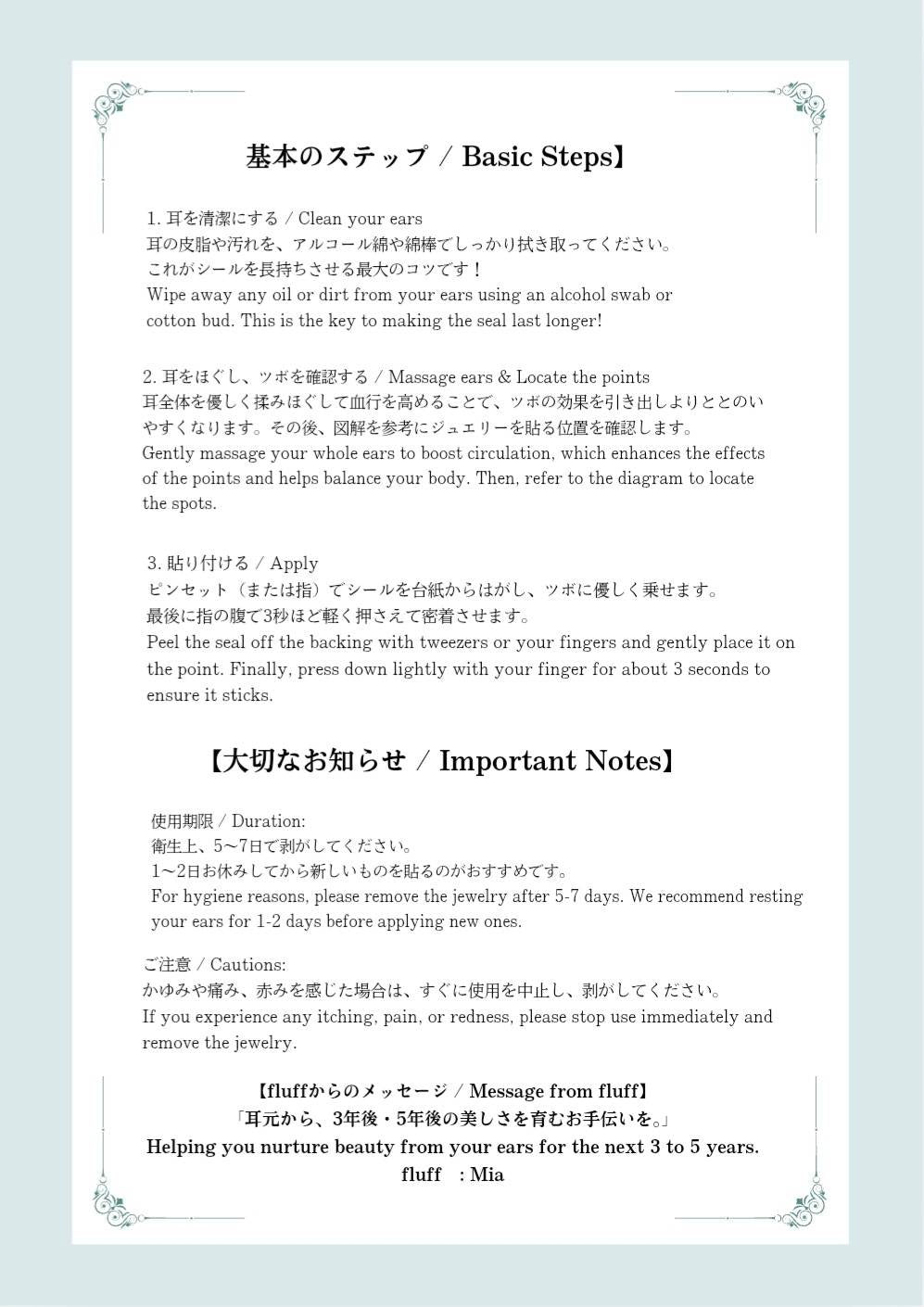 基本のステップ / Basic Steps】

1. 耳を清潔にする / Clean your ears
耳の皮脂や汚れを、アルコール綿や綿棒でしっかり拭き取ってください。
これがシールを長持ちさせる最大のコツです！
Wipe away any oil or dirt from your ears using an alcohol swab or cotton bud. This is the key to making the seal last longer!

2. 耳をほぐし、ツボを確認する / Massage ears & Locate the points
耳全体を優しく揉みほぐして血行を高めることで、ツボの効果を引き出しよりととのいやすくなります。その後、図解を参考にジュエリーを貼る位置を確認します。
Gently massage your whole ears to boost circulation, which enhances the effects of the points and helps balance your body. Then, refer to the diagram to locate the spots.

3. 貼り付ける / Apply
ピンセット（または指）でシールを台紙からはがし、ツボに優しく乗せます。
最後に指の腹で3秒ほど軽く押さえて密着させます。
Peel the seal off the backing with tweezers or your fingers and gently place it on the point. Finally, press down lightly with your finger for about 3 seconds to ensure it sticks.

【大切なお知らせ / Important Notes】

使用期限 / Duration:
衛生上、5〜7日で剥がしてください。
1〜2日お休みしてから新しいものを貼るのがおすすめです。
For hygiene reasons, please remove the jewelry after 5-7 days. We recommend resting your ears for 1-2 days before applying new ones.

ご注意 / Cautions:
かゆみや痛み、赤みを感じた場合は、すぐに使用を中止し、剥がしてください。
If you experience any itching, pain, or redness, please stop use immediately and remove the jewelry.

【fluffからのメッセージ / Message from fluff】
「耳元から、3年後・5年後の美しさを育むお手伝いを。」
Helping you nurture beauty from your ears for the next 3 to 5 years.
fluff : Mia